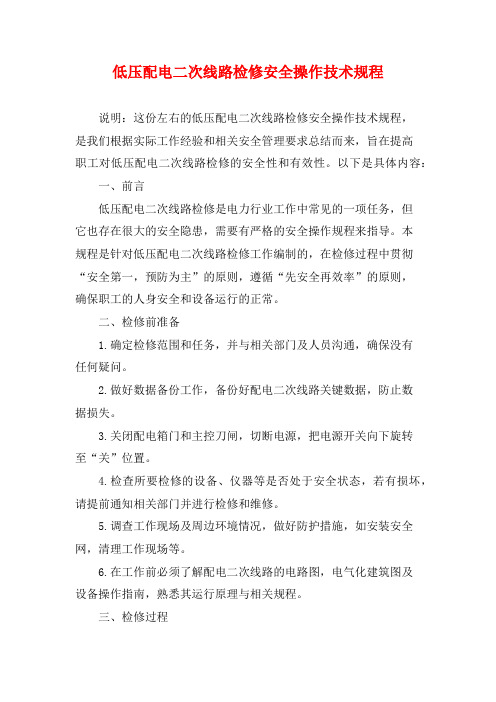 低压配电二次线路检修安全操作技术规程

说明：这份左右的低压配电二次线路检修安全操作技术规程，是我们根据实际工作经验和相关安全管理要求总结而来，旨在提高职工对低压配电二次线路检修的安全性和有效性。以下是具体内容：

一、前言

低压配电二次线路检修是电力行业工作中常见的一项任务，但它也存在很大的安全隐患，需要有严格的安全操作规程来指导。本规程是针对低压配电二次线路检修工作编制的，在检修过程中贯彻“安全第一，预防为主”的原则，遵循“先安全再效率”的原则，确保职工的人身安全和设备运行的正常。

二、检修前准备

1.确定检修范围和任务，并与相关部门及人员沟通，确保没有任何疑问。

2.做好数据备份工作，备份好配电二次线路关键数据，防止数据损失。

3.关闭配电箱门和主控刀闸，切断电源，把电源开关向下旋转至“关”位置。

4.检查所要检修的设备、仪器等是否处于安全状态，若有损坏，请提前通知相关部门并进行检修和维修。

5.调查工作现场及周边环境情况，做好防护措施，如安装安全网，清理工作现场等。

6.在工作前必须了解配电二次线路的电路图，电气化建筑图及设备操作指南，熟悉其运行原理与相关规程。

三、检修过程